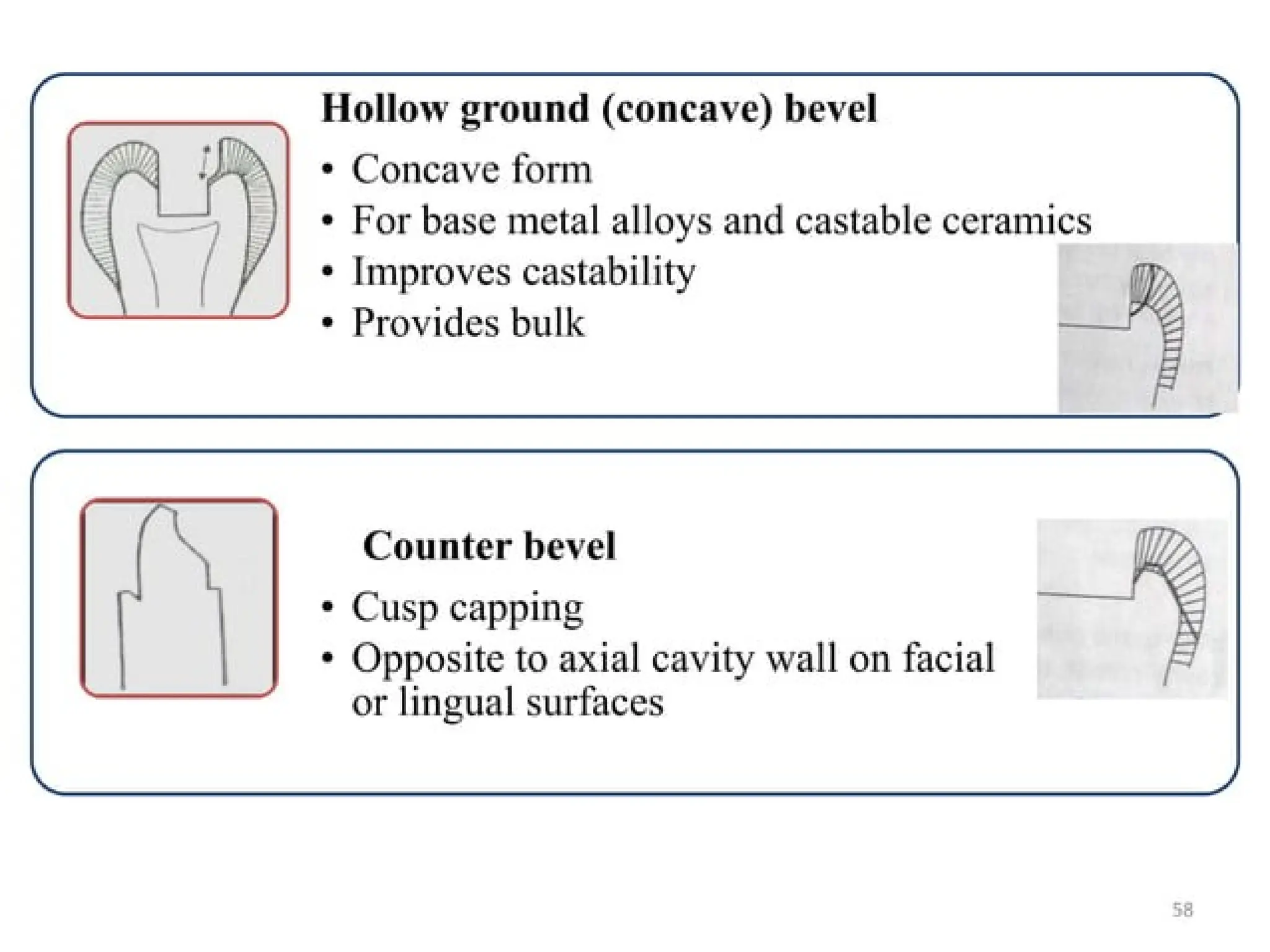 Hollow ground (concave) bevel

• Concave form
• For base metal alloys and castable ceramics
• Improves castability
• Provides bulk

Counter bevel

• Cusp capping
• Opposite to axial cavity wall on facial or lingual surfaces

58